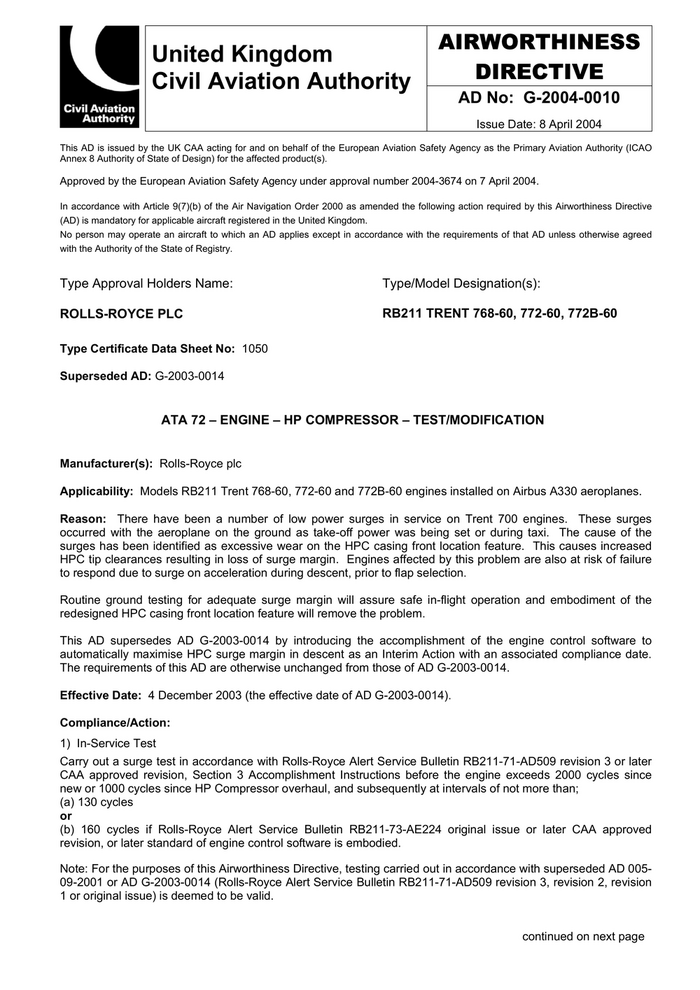 Civil Aviation Authority

United Kingdom
Civil Aviation Authority

AIRWORTHINESS DIRECTIVE

AD No: G-2004-0010

Issue Date: 8 April 2004

This AD is issued by the UK CAA acting for and on behalf of the European Aviation Safety Agency as the Primary Aviation Authority (ICAO Annex 8 Authority of State of Design) for the affected product(s).

Approved by the European Aviation Safety Agency under approval number 2004-3674 on 7 April 2004.

In accordance with Article 9(7)(b) of the Air Navigation Order 2000 as amended the following action required by this Airworthiness Directive (AD) is mandatory for applicable aircraft registered in the United Kingdom.
No person may operate an aircraft to which an AD applies except in accordance with the requirements of that AD unless otherwise agreed with the Authority of the State of Registry.

Type Approval Holders Name:

ROLLS-ROYCE PLC

Type/Model Designation(s):

RB211 TRENT 768-60, 772-60, 772B-60

Type Certificate Data Sheet No: 1050

Superseded AD: G-2003-0014

ATA 72 – ENGINE – HP COMPRESSOR – TEST/MODIFICATION

Manufacturer(s): Rolls-Royce plc

Applicability: Models RB211 Trent 768-60, 772-60 and 772B-60 engines installed on Airbus A330 aeroplanes.

Reason: There have been a number of low power surges in service on Trent 700 engines. These surges occurred with the aeroplane on the ground as take-off power was being set or during taxi. The cause of the surges has been identified as excessive wear on the HPC casing front location feature. This causes increased HPC tip clearances resulting in loss of surge margin. Engines affected by this problem are also at risk of failure to respond due to surge on acceleration during descent, prior to flap selection.

Routine ground testing for adequate surge margin will assure safe in-flight operation and embodiment of the redesigned HPC casing front location feature will remove the problem.

This AD supersedes AD G-2003-0014 by introducing the accomplishment of the engine control software to automatically maximise HPC surge margin in descent as an Interim Action with an associated compliance date. The requirements of this AD are otherwise unchanged from those of AD G-2003-0014.

Effective Date: 4 December 2003 (the effective date of AD G-2003-0014).

Compliance/Action:

1) In-Service Test

Carry out a surge test in accordance with Rolls-Royce Alert Service Bulletin RB211-71-AD509 revision 3 or later CAA approved revision, Section 3 Accomplishment Instructions before the engine exceeds 2000 cycles since new or 1000 cycles since HP Compressor overhaul, and subsequently at intervals of not more than;
(a) 130 cycles
or
(b) 160 cycles if Rolls-Royce Alert Service Bulletin RB211-73-AE224 original issue or later CAA approved revision, or later standard of engine control software is embodied.

Note: For the purposes of this Airworthiness Directive, testing carried out in accordance with superseded AD 005-09-2001 or AD G-2003-0014 (Rolls-Royce Alert Service Bulletin RB211-71-AD509 revision 3, revision 2, revision 1 or original issue) is deemed to be valid.

continued on next page